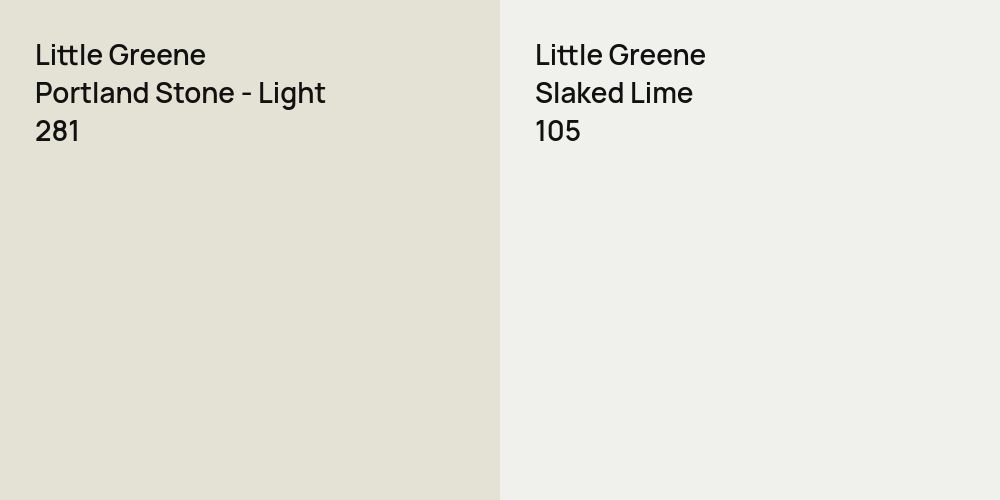 Little Greene
Portland Stone - Light
281

Little Greene
Slaked Lime
105